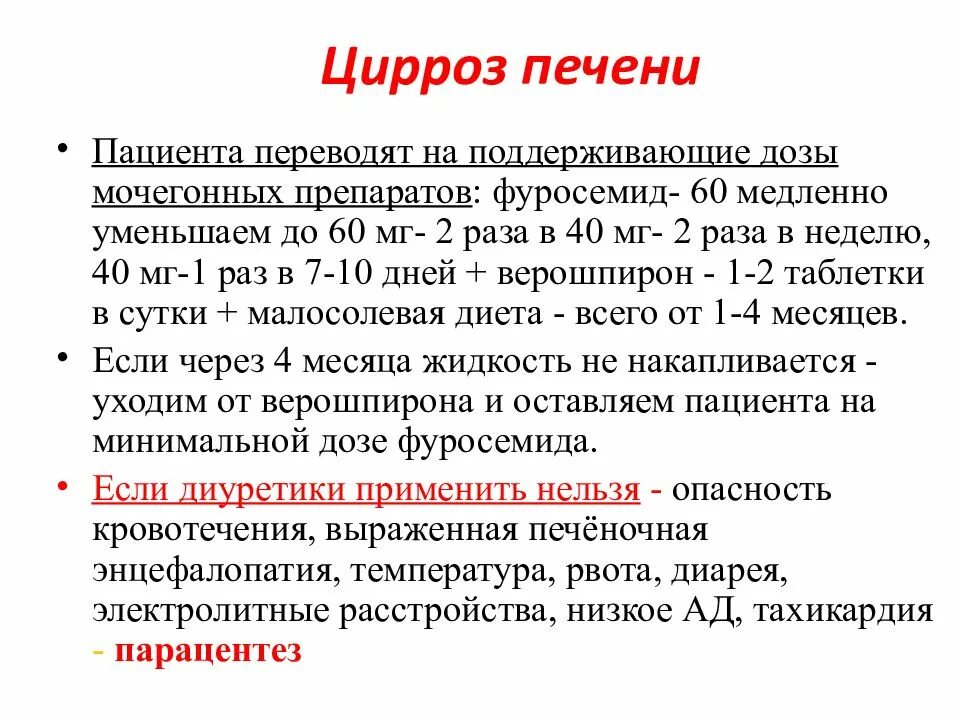 Цирроз печени

• Пациента переводят на поддерживающие дозы мочегонных препаратов: фуросемид- 60 медленно уменьшаем до 60 мг- 2 раза в 40 мг- 2 раза в неделю, 40 мг-1 раз в 7-10 дней + верошпирон - 1-2 таблетки в сутки + малосолевая диета - всего от 1-4 месяцев.

• Если через 4 месяца жидкость не накапливается - уходим от верошпирона и оставляем пациента на минимальной дозе фуросемида.

• Если диуретики применить нельзя - опасность кровотечения, выраженная печёночная энцефалопатия, температура, рвота, диарея, электролитные расстройства, низкое АД, тахикардия - парацентез